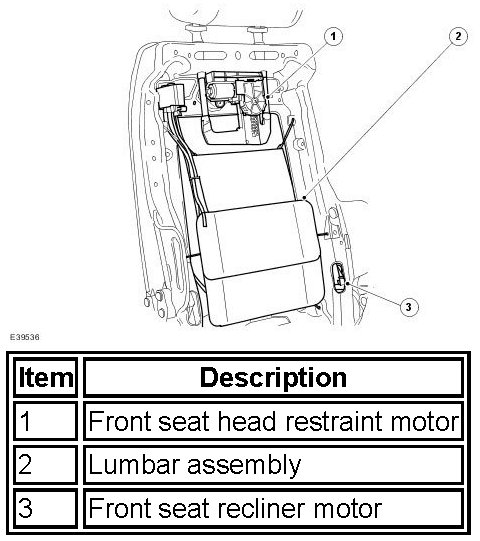 1
2
3
E39536

| Item | Description |
|---|---|
| 1 | Front seat head restraint motor |
| 2 | Lumbar assembly |
| 3 | Front seat recliner motor |